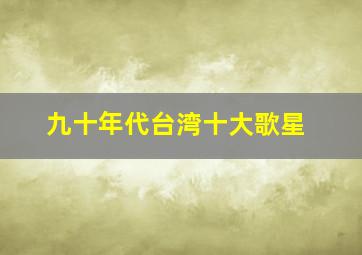 九十年代台湾十大歌星